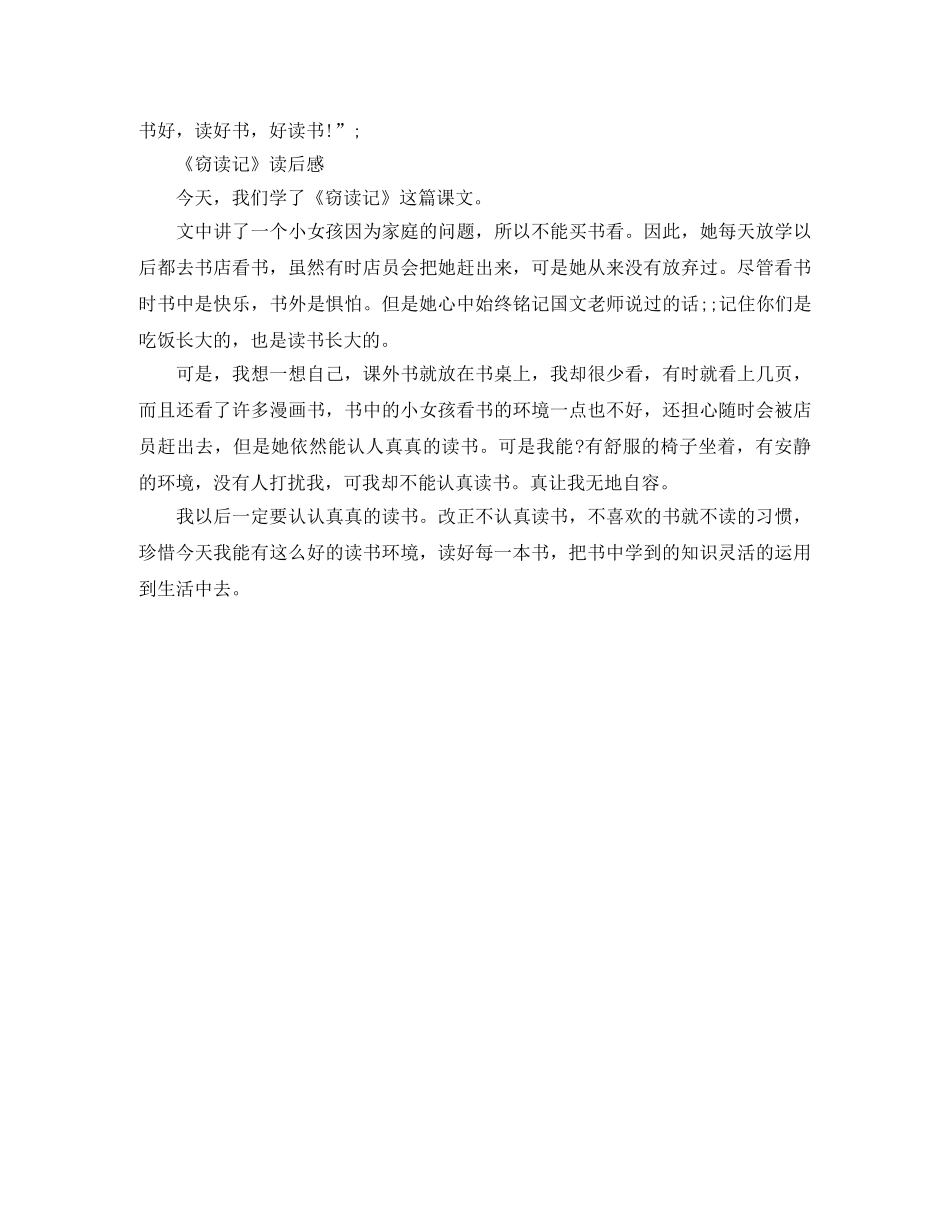 书好，读好书，好读书!”;

《窃读记》读后感

今天，我们学了《窃读记》这篇课文。

文中讲了一个小女孩因为家庭的问题，所以不能买书看。因此，她每天放学以后都去书店看书，虽然有时店员会把她赶出来，可是她从来没有放弃过。尽管看书时书中是快乐，书外是惧怕。但是她心中始终铭记国文老师说过的话;;记住你们是吃饭长大的，也是读书长大的。

可是，我想一想自己，课外书就放在书桌上，我却很少看，有时就看上几页，而且还看了许多漫画书，书中的小女孩看书的环境一点也不好，还担心随时会被店员赶出去，但是她依然能认人真真的读书。可是我能?有舒服的椅子坐着，有安静的环境，没有人打扰我，可我却不能认真读书。真让我无地自容。

我以后一定要认认真真的读书。改正不认真读书，不喜欢的书就不读的习惯，珍惜今天我能有这么好的读书环境，读好每一本书，把书中学到的知识灵活的运用到生活中去。